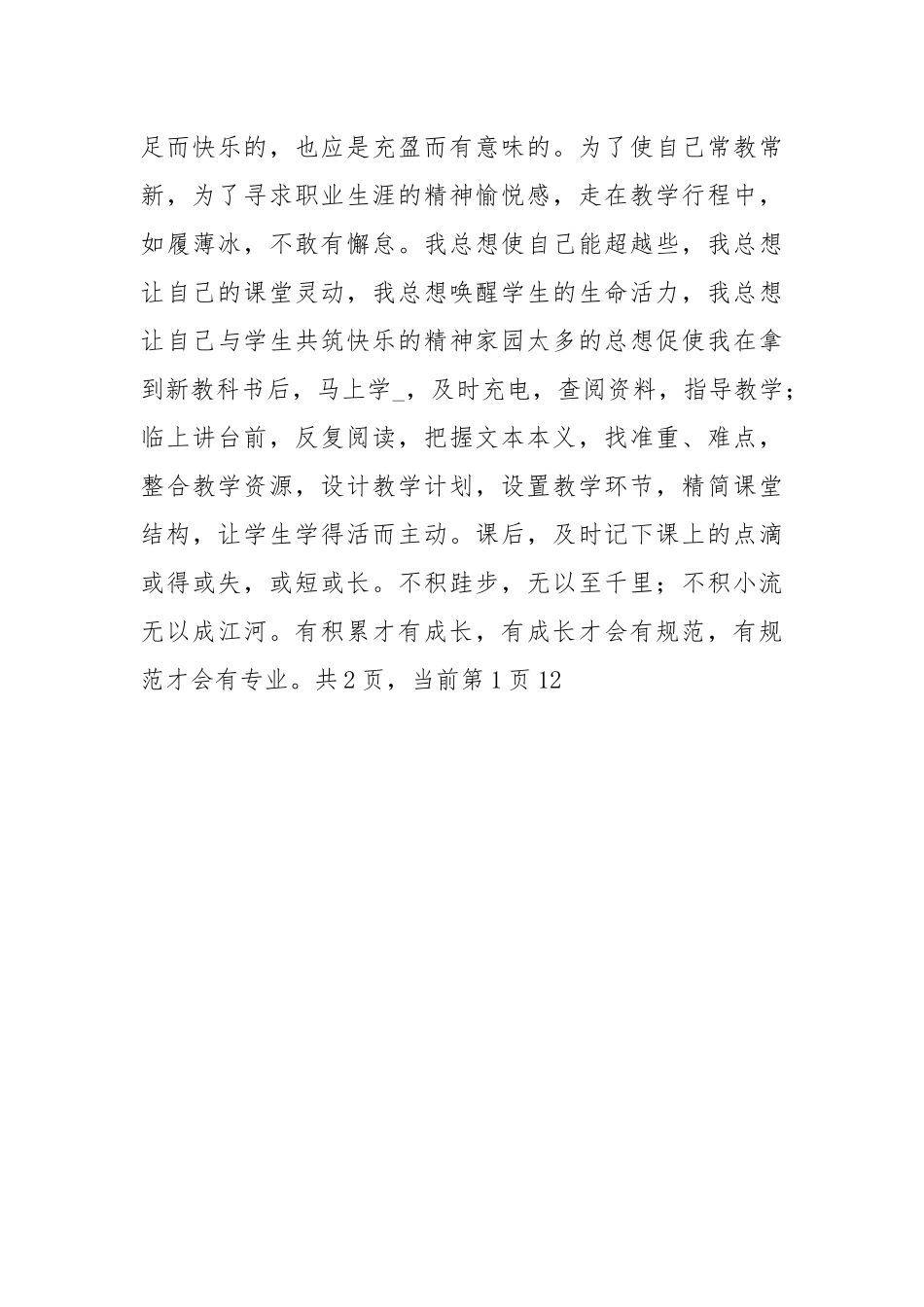 足而快乐的，也应是充盈而有意味的。为了使自己常教常新，为了寻求职业生涯的精神愉悦感，走在教学行程中，如履薄冰，不敢有懈怠。我总想使自己能超越些，我总想让自己的课堂灵动，我总想唤醒学生的生命活力，我总想让自己与学生共筑快乐的精神家园太多的总想促使我在拿到新教科书后，马上学_，及时充电，查阅资料，指导教学；临上讲台前，反复阅读，把握文本本义，找准重、难点，整合教学资源，设计教学计划，设置教学环节，精简课堂结构，让学生学得活而主动。课后，及时记下课上的点滴或得或失，或短或长。不积跬步，无以至千里；不积小流无以成江河。有积累才有成长，有成长才会有规范，有规范才会有专业。共 2 页，当前第 1 页 12